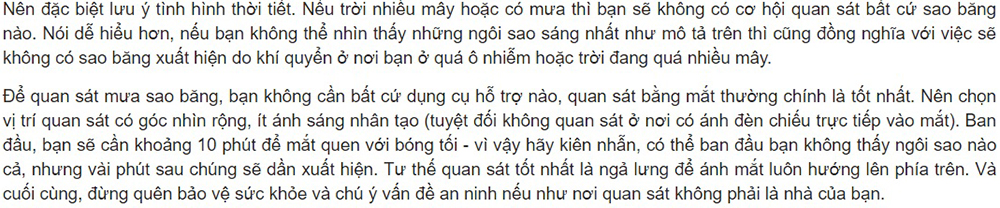 Nên đặc biệt lưu ý tình hình thời tiết. Nếu trời nhiều mây hoặc có mưa thì bạn sẽ không có cơ hội quan sát bất cứ sao băng nào. Nói dễ hiểu hơn, nếu bạn không thể nhìn thấy những ngôi sao sáng nhất như mô tả trên thì cũng đồng nghĩa với việc sẽ không có sao băng xuất hiện do khí quyển ở nơi bạn ở quá ô nhiễm hoặc trời đang quá nhiều mây.

Để quan sát mưa sao băng, bạn không cần bất cứ dụng cụ hỗ trợ nào, quan sát bằng mắt thường chính là tốt nhất. Nên chọn vị trí quan sát có góc nhìn rộng, ít ánh sáng nhân tạo (tuyệt đối không quan sát ở nơi có ánh đèn chiếu trực tiếp vào mắt). Ban đầu, bạn sẽ cần khoảng 10 phút để mắt quen với bóng tối - vì vậy hãy kiên nhẫn, có thể ban đầu bạn không thấy ngôi sao nào cả, nhưng vài phút sau chúng sẽ dần xuất hiện. Tư thế quan sát tốt nhất là ngả lưng để ánh mắt luôn hướng lên phía trên. Và cuối cùng, đừng quên bảo vệ sức khỏe và chú ý vấn đề an ninh nếu như nơi quan sát không phải là nhà của bạn.